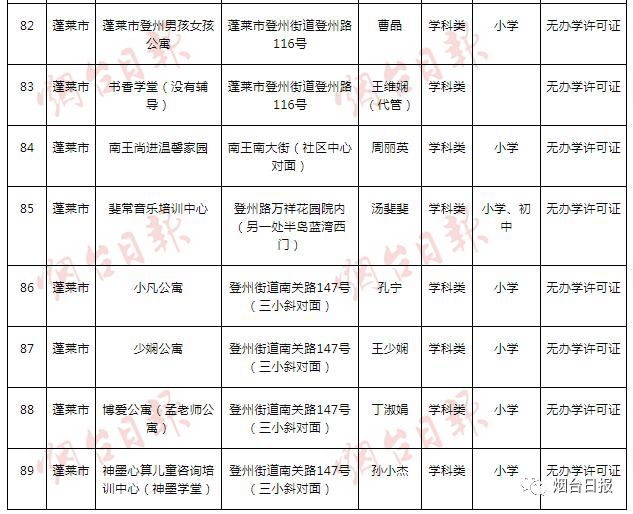 | 82 | 蓬莱市 | 蓬莱市登州男孩女孩公寓 | 蓬莱市登州街道登州路116号 | 曹晶 | 学科类 | 小学 | 无办学许可证 |
|---|---|---|---|---|---|---|---|
| 83 | 蓬莱市 | 书香学堂（没有辅导） | 蓬莱市登州街道登州路116号 | 王维娴（代管） | 学科类 | | 无办学许可证 |
| 84 | 蓬莱市 | 南王尚进温馨家园 | 南王南大街（社区中心对面） | 周丽英 | 学科类 | 小学 | 无办学许可证 |
| 85 | 蓬莱市 | 斐常音乐培训中心 | 登州路万祥花园院内（另一处半岛蓝湾西门） | 汤斐斐 | 学科类 | 小学、初中 | 无办学许可证 |
| 86 | 蓬莱市 | 小凡公寓 | 登州街道南关路147号（三小斜对面） | 孔宁 | 学科类 | 小学 | 无办学许可证 |
| 87 | 蓬莱市 | 少娴公寓 | 登州街道南关路147号（三小斜对面） | 王少娴 | 学科类 | 小学 | 无办学许可证 |
| 88 | 蓬莱市 | 博爱公寓（孟老师公寓） | 登州街道南关路147号（三小斜对面） | 丁淑娟 | 学科类 | 小学 | 无办学许可证 |
| 89 | 蓬莱市 | 神墨心算儿童咨询培训中心（神墨学堂） | 登州街道南关路147号（三小斜对面） | 孙小杰 | 学科类 | 小学 | 无办学许可证 |

烟台日报